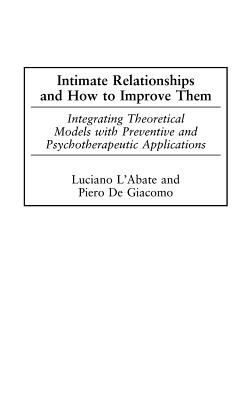 Intimate Relationships and How to Improve Them

Integrating Theoretical Models with Preventive and Psychotherapeutic Applications

Luciano L'Abate and Piero De Giacomo